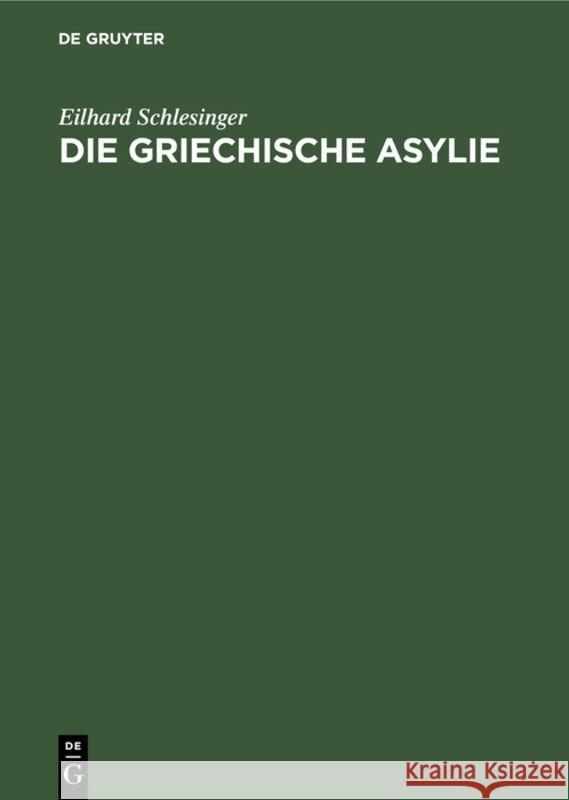 DE GRUYTER

Eilhard Schlesinger
DIE GRIECHISCHE ASYLIE

DE
G